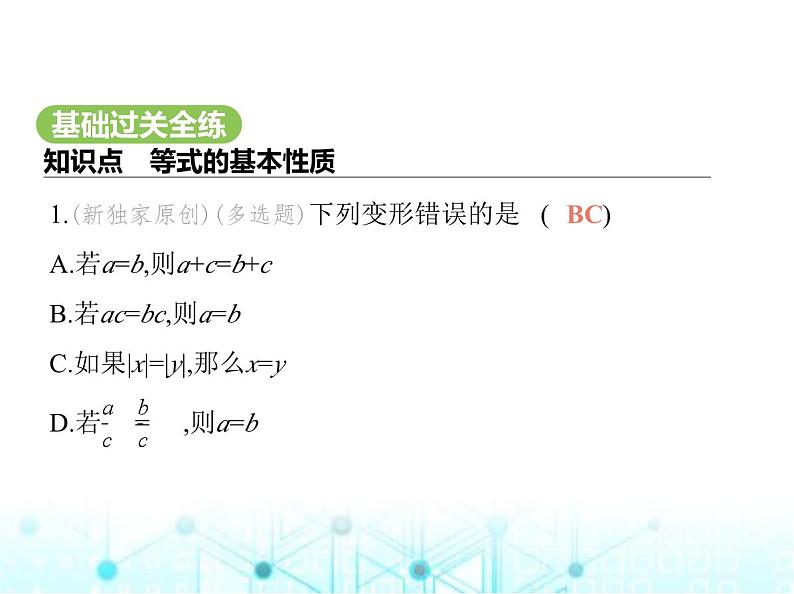 基础过关全练

知识点　等式的基本性质

1.(新独家原创)(多选题)下列变形错误的是　( BC)

A.若$a=b$,则$a+c=b+c$

B.若$ac=bc$,则$a=b$

C.如果$|x|=|y|$,那么$x=y$

D.若$\frac{a}{c}=\frac{b}{c}$,则$a=b$